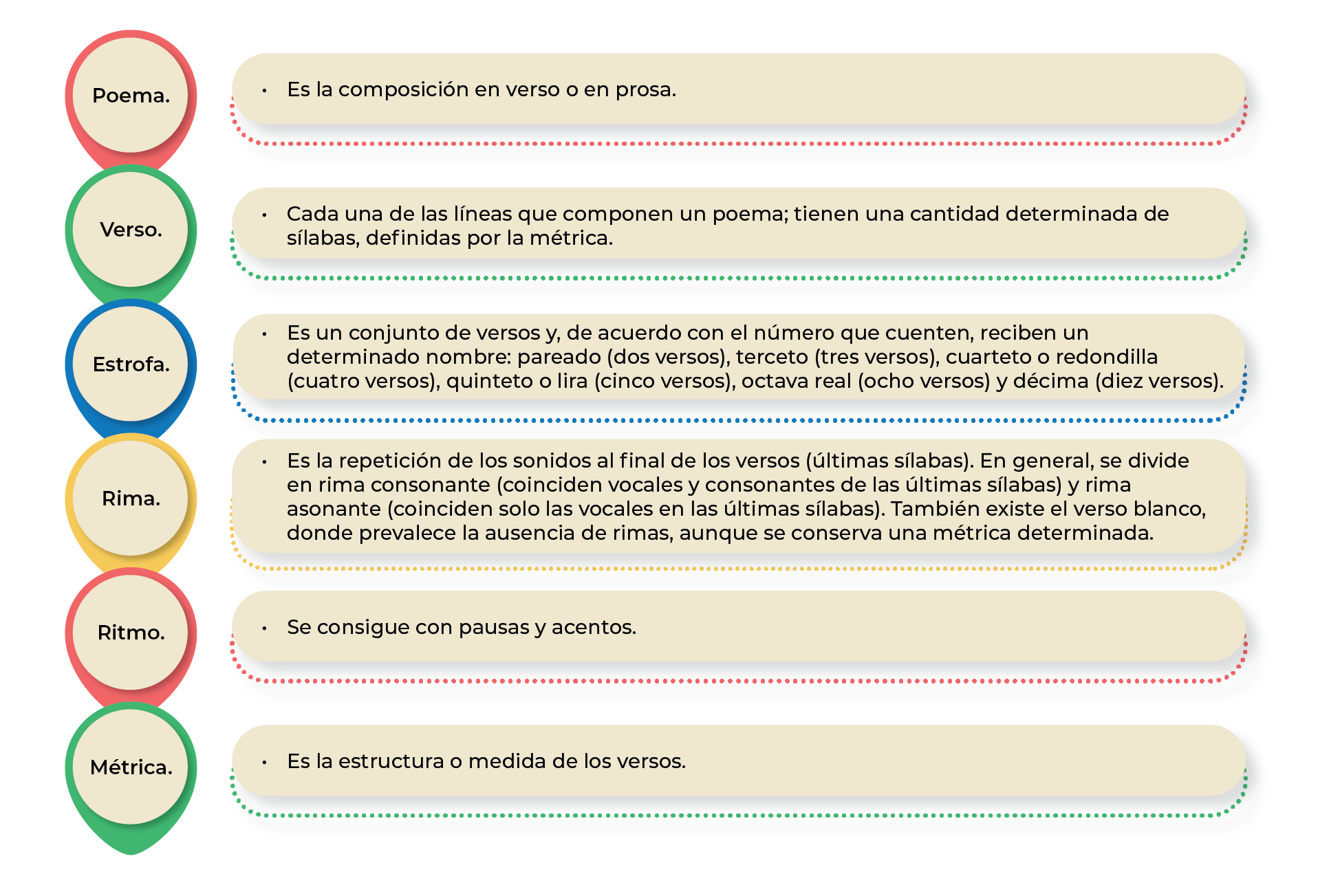 Poema.

• Es la composición en verso o en prosa.

Verso.

• Cada una de las líneas que componen un poema; tienen una cantidad determinada de sílabas, definidas por la métrica.

Estrofa.

• Es un conjunto de versos y, de acuerdo con el número que cuenten, reciben un determinado nombre: pareado (dos versos), terceto (tres versos), cuarteto o redondilla (cuatro versos), quinteto o lira (cinco versos), octava real (ocho versos) y décima (diez versos).

Rima.

• Es la repetición de los sonidos al final de los versos (últimas sílabas). En general, se divide en rima consonante (coinciden vocales y consonantes de las últimas sílabas) y rima asonante (coinciden solo las vocales en las últimas sílabas). También existe el verso blanco, donde prevalece la ausencia de rimas, aunque se conserva una métrica determinada.

Ritmo.

• Se consigue con pausas y acentos.

Métrica.

• Es la estructura o medida de los versos.